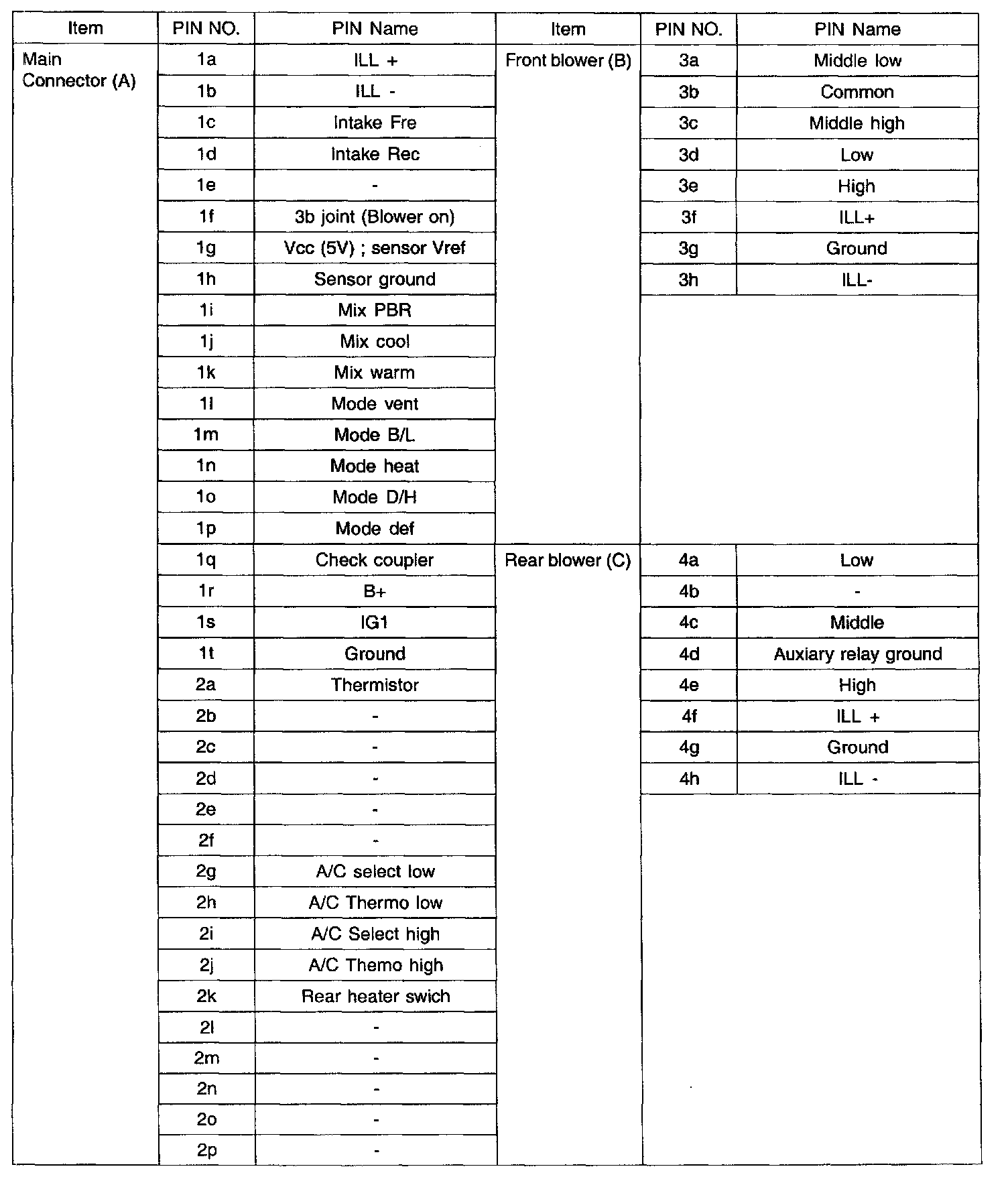 | Item | PIN NO. | PIN Name | Item | PIN NO. | PIN Name |
|---|---|---|---|---|---|
| Main Connector (A) | 1a | ILL + | Front blower (B) | 3a | Middle low |
| | 1b | ILL - | | 3b | Common |
| | 1c | Intake Fre | | 3c | Middle high |
| | 1d | Intake Rec | | 3d | Low |
| | 1e | - | | 3e | High |
| | 1f | 3b joint (Blower on) | | 3f | ILL+ |
| | 1g | Vcc (5V) ; sensor Vref | | 3g | Ground |
| | 1h | Sensor ground | | 3h | ILL- |
| | 1i | Mix PBR | | | |
| | 1j | Mix cool | | | |
| | 1k | Mix warm | | | |
| | 1l | Mode vent | | | |
| | 1m | Mode B/L | | | |
| | 1n | Mode heat | | | |
| | 1o | Mode D/H | | | |
| | 1p | Mode def | | | |
| | 1q | Check coupler | Rear blower (C) | 4a | Low |
| | 1r | B+ | | 4b | - |
| | 1s | IG1 | | 4c | Middle |
| | 1t | Ground | | 4d | Auxiary relay ground |
| | 2a | Thermistor | | 4e | High |
| | 2b | - | | 4f | ILL + |
| | 2c | - | | 4g | Ground |
| | 2d | - | | 4h | ILL - |
| | 2e | - | | | |
| | 2f | - | | | |
| | 2g | A/C select low | | | |
| | 2h | A/C Thermo low | | | |
| | 2i | A/C Select high | | | |
| | 2j | A/C Themo high | | | |
| | 2k | Rear heater swich | | | |
| | 2l | - | | | |
| | 2m | - | | | |
| | 2n | - | | | |
| | 2o | - | | | |
| | 2p | - | | | |